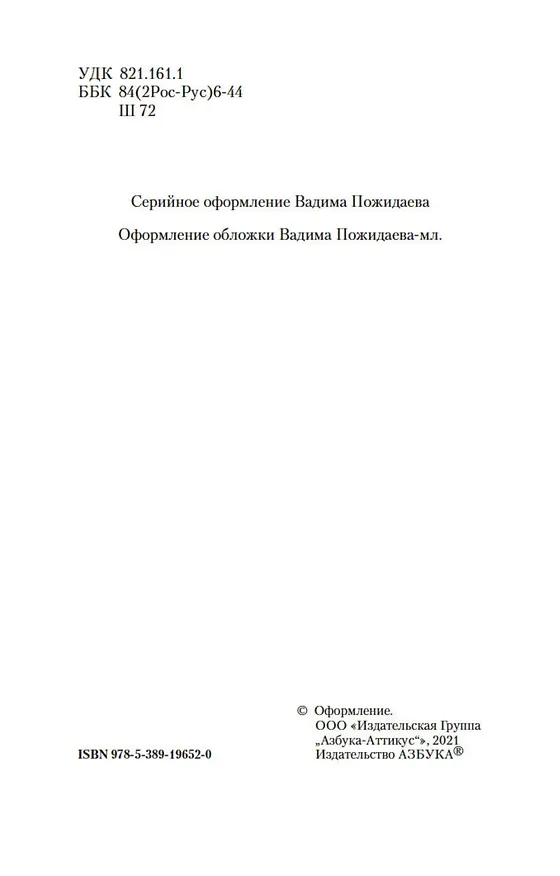 УДК 821.161.1
ББК 84(2Рос-Рус)6-44
Ш 72

Серийное оформление Вадима Пожидаева

Оформление обложки Вадима Пожидаева-мл.

ISBN 978-5-389-19652-0

© Оформление.
ООО «Издательская Группа „Азбука-Аттикус“», 2021
Издательство АЗБУКА®